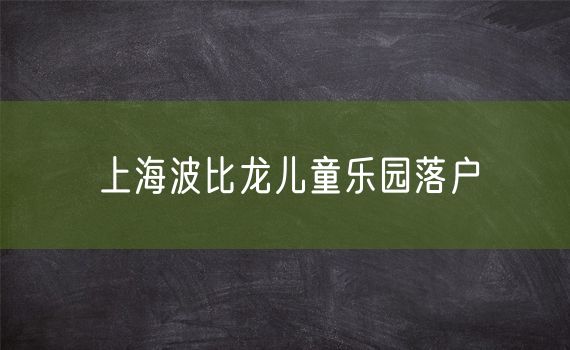 上海波比龙儿童乐园落户